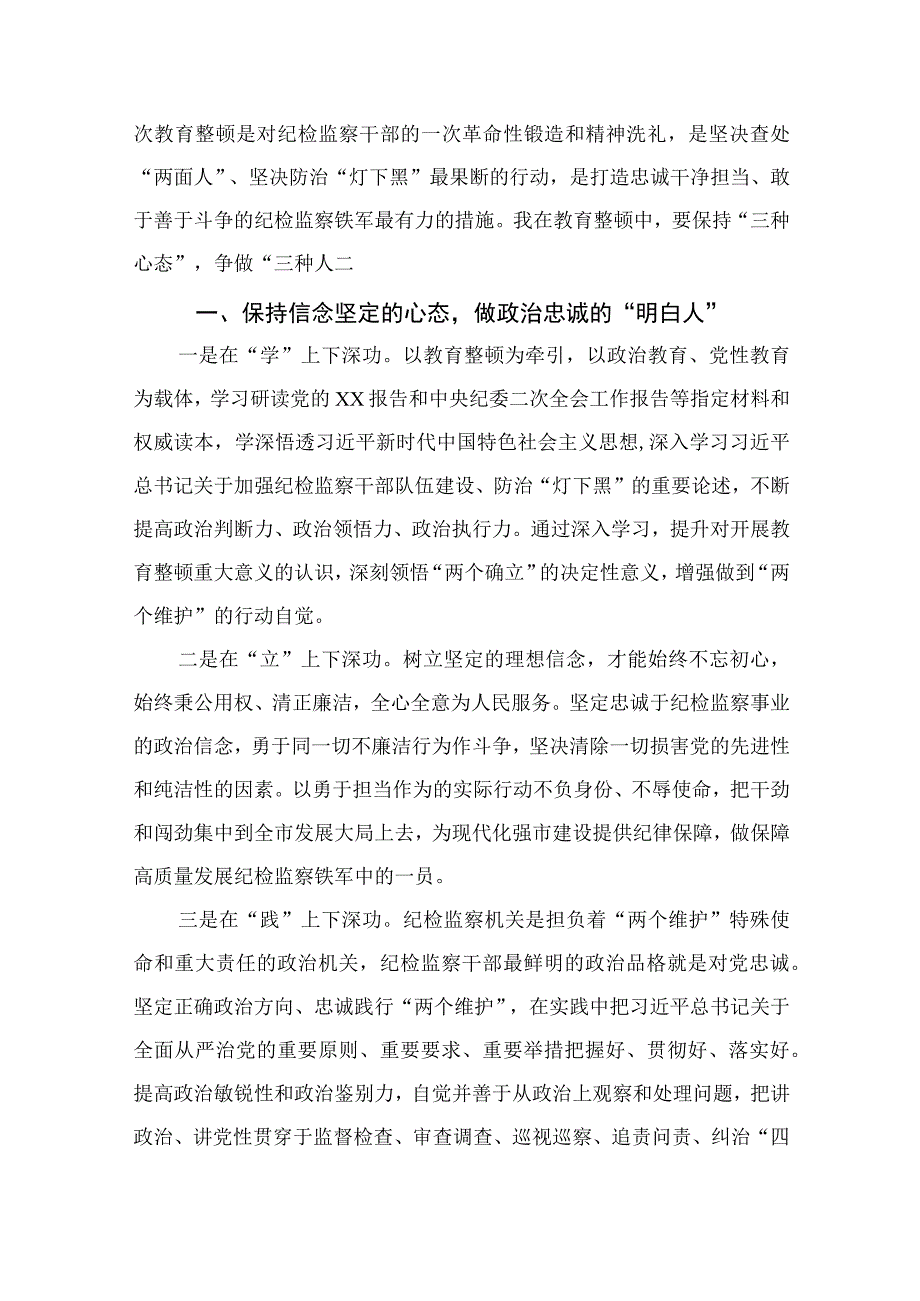 次教育整顿是对纪检监察干部的一次革命性锻造和精神洗礼，是坚决查处“两面人”、坚决防治“灯下黑”最果断的行动，是打造忠诚干净担当、敢于善于斗争的纪检监察铁军最有力的措施。我在教育整顿中，要保持“三种心态”，争做“三种人二

一、保持信念坚定的心态，做政治忠诚的“明白人”

一是在“学”上下深功。以教育整顿为牵引，以政治教育、党性教育为载体，学习研读党的XX报告和中央纪委二次全会工作报告等指定材料和权威读本，学深悟透习近平新时代中国特色社会主义思想，深入学习习近平总书记关于加强纪检监察干部队伍建设、防治“灯下黑”的重要论述，不断提高政治判断力、政治领悟力、政治执行力。通过深入学习，提升对开展教育整顿重大意义的认识，深刻领悟“两个确立”的决定性意义，增强做到“两个维护”的行动自觉。

二是在“立”上下深功。树立坚定的理想信念，才能始终不忘初心，始终秉公用权、清正廉洁，全心全意为人民服务。坚定忠诚于纪检监察事业的政治信念，勇于同一切不廉洁行为作斗争，坚决清除一切损害党的先进性和纯洁性的因素。以勇于担当作为的实际行动不负身份、不辱使命，把干劲和闯劲集中到全市发展大局上去，为现代化强市建设提供纪律保障，做保障高质量发展纪检监察铁军中的一员。

三是在“践”上下深功。纪检监察机关是担负着“两个维护”特殊使命和重大责任的政治机关，纪检监察干部最鲜明的政治品格就是对党忠诚。坚定正确政治方向、忠诚践行“两个维护”，在实践中把习近平总书记关于全面从严治党的重要原则、重要要求、重要举措把握好、贯彻好、落实好。提高政治敏锐性和政治鉴别力，自觉并善于从政治上观察和处理问题，把讲政治、讲党性贯穿于监督检查、审查调查、巡视巡察、追责问责、纠治“四